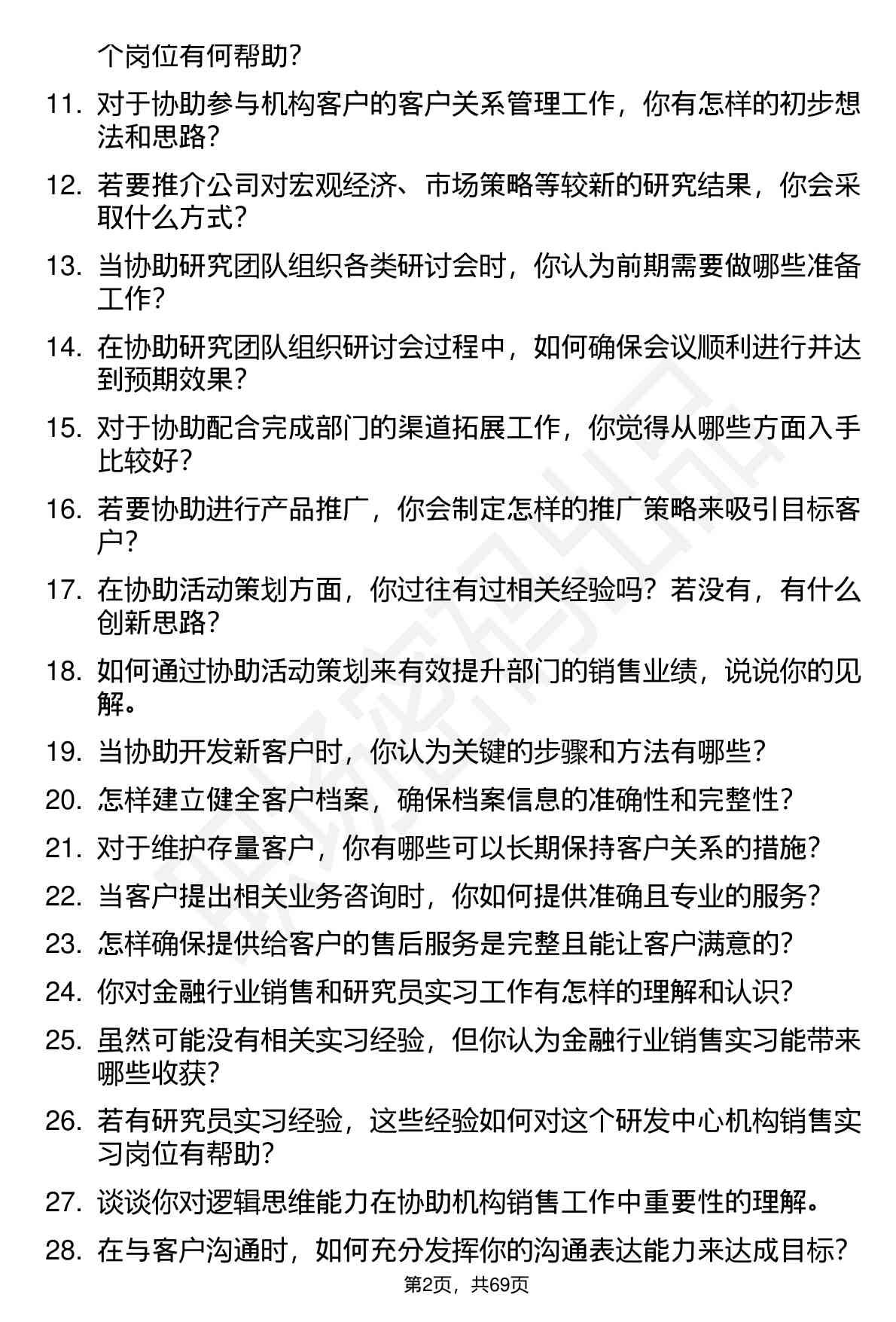 个岗位有何帮助?

11. 对于协助参与机构客户的客户关系管理工作，你有怎样的初步想法和思路?

12. 若要推介公司对宏观经济、市场策略等较新的研究结果，你会采取什么方式?

13. 当协助研究团队组织各类研讨会时，你认为前期需要做哪些准备工作?

14. 在协助研究团队组织研讨会过程中，如何确保会议顺利进行并达到预期效果?

15. 对于协助配合完成部门的渠道拓展工作，你觉得从哪些方面入手比较好?

16. 若要协助进行产品推广，你会制定怎样的推广策略来吸引目标客户?

17. 在协助活动策划方面，你过往有过相关经验吗？若没有，有什么创新思路?

18. 如何通过协助活动策划来有效提升部门的销售业绩，说说你的见解。

19. 当协助开发新客户时，你认为关键的步骤和方法有哪些?

20. 怎样建立健全客户档案，确保档案信息的准确性和完整性?

21. 对于维护存量客户，你有哪些可以长期保持客户关系的措施?

22. 当客户提出相关业务咨询时，你如何提供准确且专业的服务?

23. 怎样确保提供给客户的售后服务是完整且能让客户满意的?

24. 你对金融行业销售和研究员实习工作有怎样的理解和认识?

25. 虽然可能没有相关实习经验，但你认为金融行业销售实习能带来哪些收获?

26. 若有研究员实习经验，这些经验如何对这个研发中心机构销售实习岗位有帮助?

27. 谈谈你对逻辑思维能力在协助机构销售工作中重要性的理解。

28. 在与客户沟通时，如何充分发挥你的沟通表达能力来达成目标?

第2页，共69页